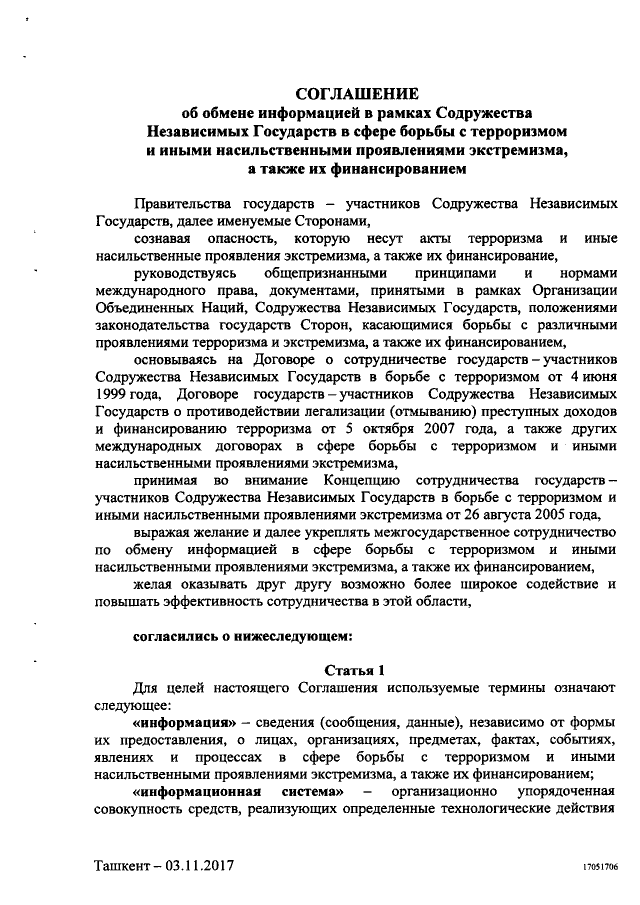 СОГЛАШЕНИЕ
об обмене информацией в рамках Содружества Независимых Государств в сфере борьбы с терроризмом и иными насильственными проявлениями экстремизма, а также их финансированием

Правительства государств – участников Содружества Независимых Государств, далее именуемые Сторонами,

сознавая опасность, которую несут акты терроризма и иные насильственные проявления экстремизма, а также их финансирование,

руководствуясь общепризнанными принципами и нормами международного права, документами, принятыми в рамках Организации Объединенных Наций, Содружества Независимых Государств, положениями законодательства государств Сторон, касающимися борьбы с различными проявлениями терроризма и экстремизма, а также их финансированием,

основываясь на Договоре о сотрудничестве государств – участников Содружества Независимых Государств в борьбе с терроризмом от 4 июня 1999 года, Договоре государств – участников Содружества Независимых Государств о противодействии легализации (отмыванию) преступных доходов и финансированию терроризма от 5 октября 2007 года, а также других международных договорах в сфере борьбы с терроризмом и иными насильственными проявлениями экстремизма,

принимая во внимание Концепцию сотрудничества государств – участников Содружества Независимых Государств в борьбе с терроризмом и иными насильственными проявлениями экстремизма от 26 августа 2005 года,

выражая желание и далее укреплять межгосударственное сотрудничество по обмену информацией в сфере борьбы с терроризмом и иными насильственными проявлениями экстремизма, а также их финансированием,

желая оказывать друг другу возможно более широкое содействие и повышать эффективность сотрудничества в этой области,

согласились о нижеследующем:

Статья 1

Для целей настоящего Соглашения используемые термины означают следующее:

«информация» – сведения (сообщения, данные), независимо от формы их предоставления, о лицах, организациях, предметах, фактах, событиях, явлениях и процессах в сфере борьбы с терроризмом и иными насильственными проявлениями экстремизма, а также их финансированием;

«информационная система» – организационно упорядоченная совокупность средств, реализующих определенные технологические действия

Ташкент – 03.11.2017

17051706